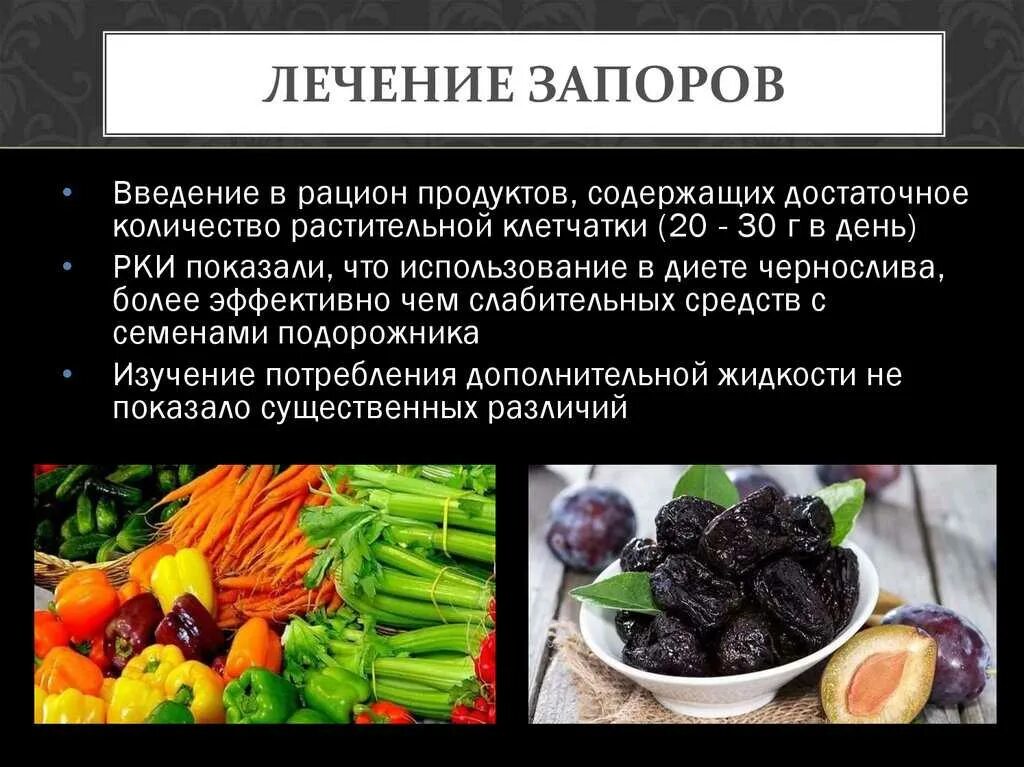 ЛЕЧЕНИЕ ЗАПОРОВ

• Введение в рацион продуктов, содержащих достаточное количество растительной клетчатки (20 - 30 г в день)
• РКИ показали, что использование в диете чернослива, более эффективно чем слабительных средств с семенами подорожника
• Изучение потребления дополнительной жидкости не показало существенных различий